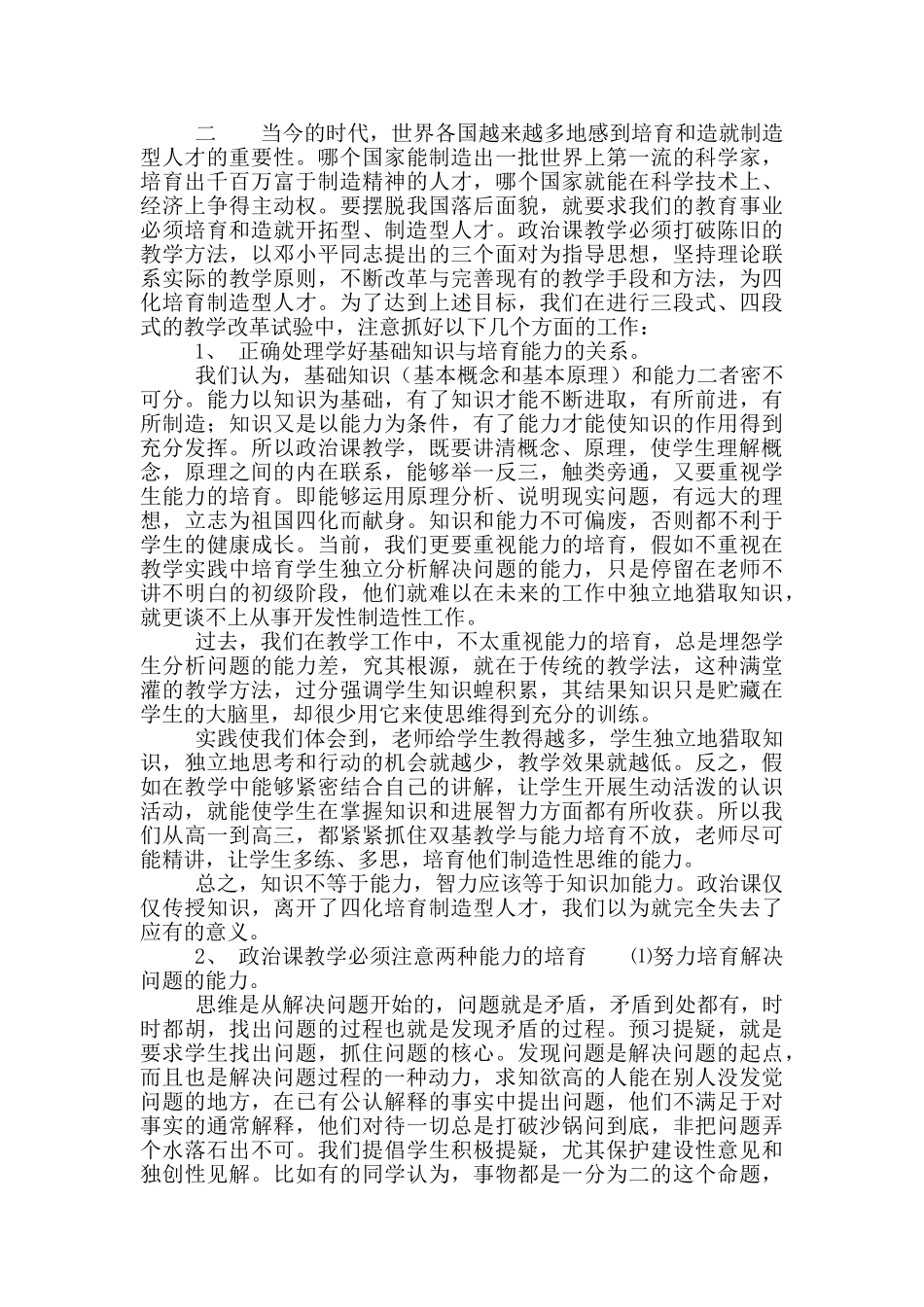 二　　当今的时代，世界各国越来越多地感到培育和造就制造型人才的重要性。哪个国家能制造出一批世界上第一流的科学家，培育出千百万富于制造精神的人才，哪个国家就能在科学技术上、经济上争得主动权。要摆脱我国落后面貌，就要求我们的教育事业必须培育和造就开拓型、制造型人才。政治课教学必须打破陈旧的教学方法，以邓小平同志提出的三个面对为指导思想，坚持理论联系实际的教学原则，不断改革与完善现有的教学手段和方法，为四化培育制造型人才。为了达到上述目标，我们在进行三段式、四段式的教学改革试验中，注意抓好以下几个方面的工作：

1、　正确处理学好基础知识与培育能力的关系。

我们认为，基础知识（基本概念和基本原理）和能力二者密不可分。能力以知识为基础，有了知识才能不断进取，有所前进，有所制造；知识又是以能力为条件，有了能力才能使知识的作用得到充分发挥。所以政治课教学，既要讲清概念、原理，使学生理解概念，原理之间的内在联系，能够举一反三，触类旁通，又要重视学生能力的培育。即能够运用原理分析、说明现实问题，有远大的理想，立志为祖国四化而献身。知识和能力不可偏废，否则都不利于学生的健康成长。当前，我们更要重视能力的培育，假如不重视在教学实践中培育学生独立分析解决问题的能力，只是停留在老师不讲不明白的初级阶段，他们就难以在未来的工作中独立地猎取知识，就更谈不上从事开发性制造性工作。

过去，我们在教学工作中，不太重视能力的培育，总是埋怨学生分析问题的能力差，究其根源，就在于传统的教学法，这种满堂灌的教学方法，过分强调学生知识蝗积累，其结果知识只是贮藏在学生的大脑里，却很少用它来使思维得到充分的训练。

实践使我们体会到，老师给学生教得越多，学生独立地猎取知识，独立地思考和行动的机会就越少，教学效果就越低。反之，假如在教学中能够紧密结合自己的讲解，让学生开展生动活泼的认识活动，就能使学生在掌握知识和进展智力方面都有所收获。所以我们从高一到高三，都紧紧抓住双基教学与能力培育不放，老师尽可能精讲，让学生多练、多思，培育他们制造性思维的能力。

总之，知识不等于能力，智力应该等于知识加能力。政治课仅仅传授知识，离开了四化培育制造型人才，我们以为就完全失去了应有的意义。

2、　政治课教学必须注意两种能力的培育　　⑴努力培育解决问题的能力。

思维是从解决问题开始的，问题就是矛盾，矛盾到处都有，时时都胡，找出问题的过程也就是发现矛盾的过程。预习提疑，就是要求学生找出问题，抓住问题的核心。发现问题是解决问题的起点，而且也是解决问题过程的一种动力，求知欲高的人能在别人没发觉问题的地方，在已有公认解释的事实中提出问题，他们不满足于对事实的通常解释，他们对待一切总是打破沙锅问到底，非把问题弄个水落石出不可。我们提倡学生积极提疑，尤其保护建设性意见和独创性见解。比如有的同学认为，事物都是一分为二的这个命题，